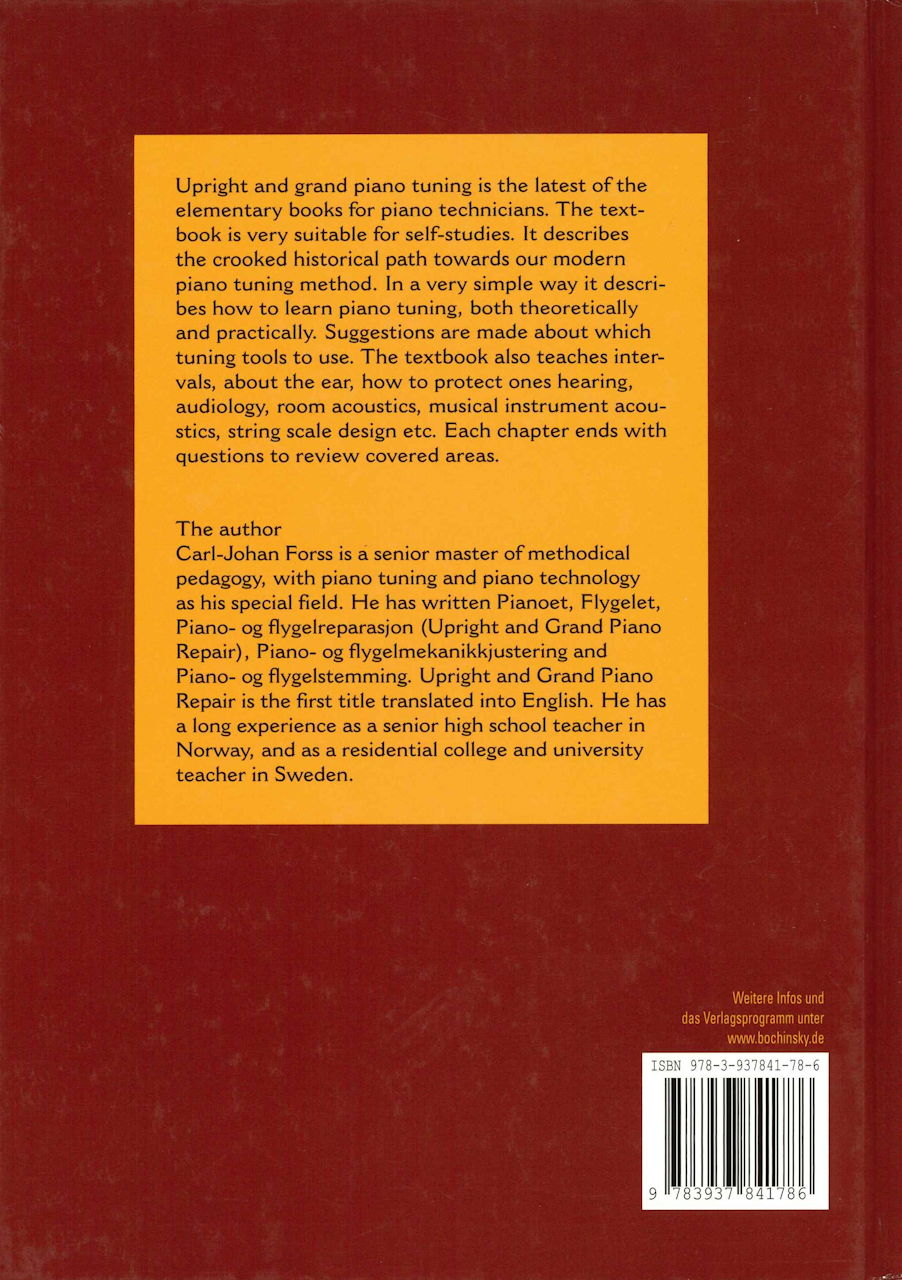 Upright and grand piano tuning is the latest of the elementary books for piano technicians. The textbook is very suitable for self-studies. It describes the crooked historical path towards our modern piano tuning method. In a very simple way it describes how to learn piano tuning, both theoretically and practically. Suggestions are made about which tuning tools to use. The textbook also teaches intervals, about the ear, how to protect ones hearing, audiology, room acoustics, musical instrument acoustics, string scale design etc. Each chapter ends with questions to review covered areas.

The author
Carl-Johan Forss is a senior master of methodical pedagogy, with piano tuning and piano technology as his special field. He has written Pianoet, Flygelet, Piano- og flygelreparasjon (Upright and Grand Piano Repair), Piano- og flygelmekanikkjustering and Piano- og flygelstemming. Upright and Grand Piano Repair is the first title translated into English. He has a long experience as a senior high school teacher in Norway, and as a residential college and university teacher in Sweden.

Weitere Infos und
das Verlagsprogramm unter
www.bochinsky.de

ISBN 978-3-937841-78-6

9 783937 841786